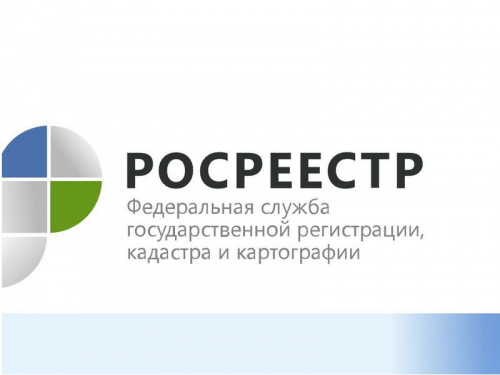 РОСРЕЕСТР
Федеральная служба государственной регистрации, кадастра и картографии